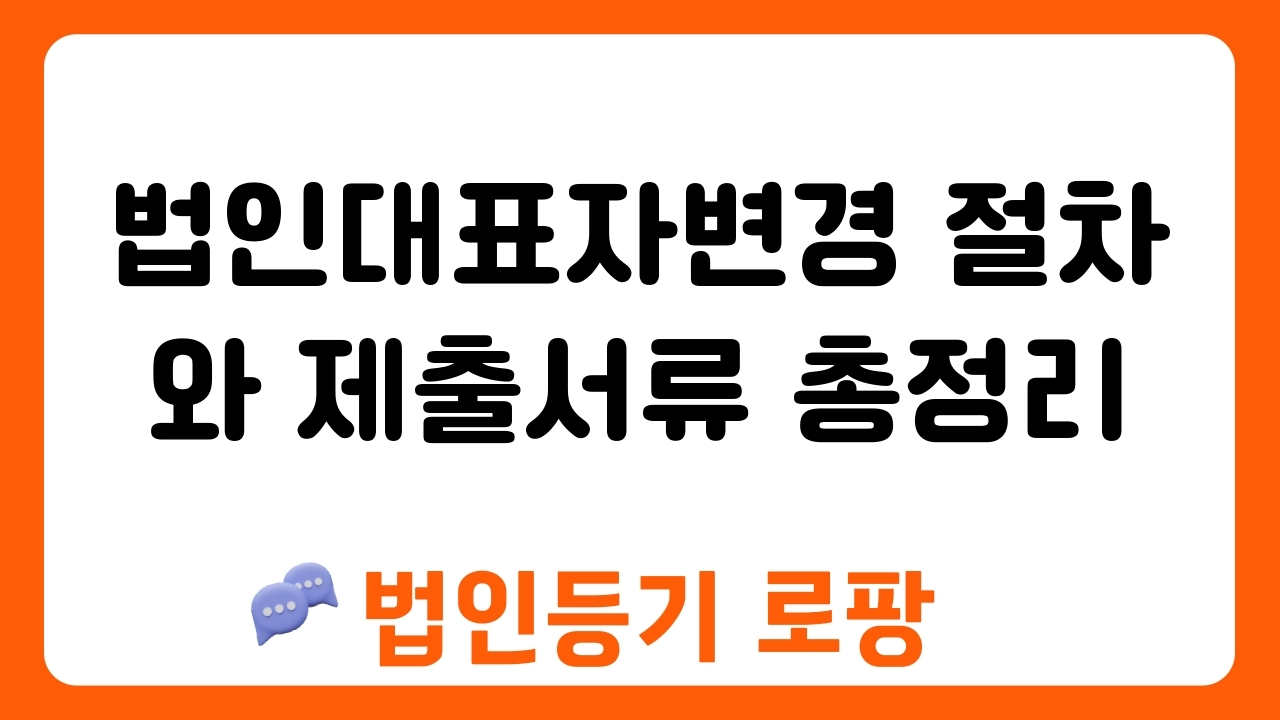 법인대표자변경 절차와 제출서류 총정리

법인등기 로팡